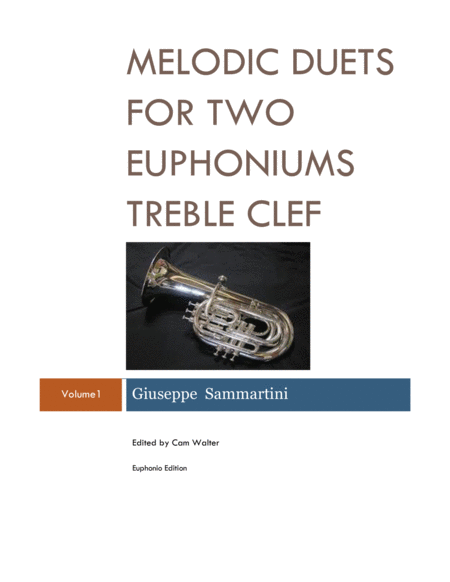 MELODIC DUETS FOR TWO EUPHONIUMS TREBLE CLEF

Volume1

Giuseppe Sammartini

Edited by Cam Walter

Euphonio Edition